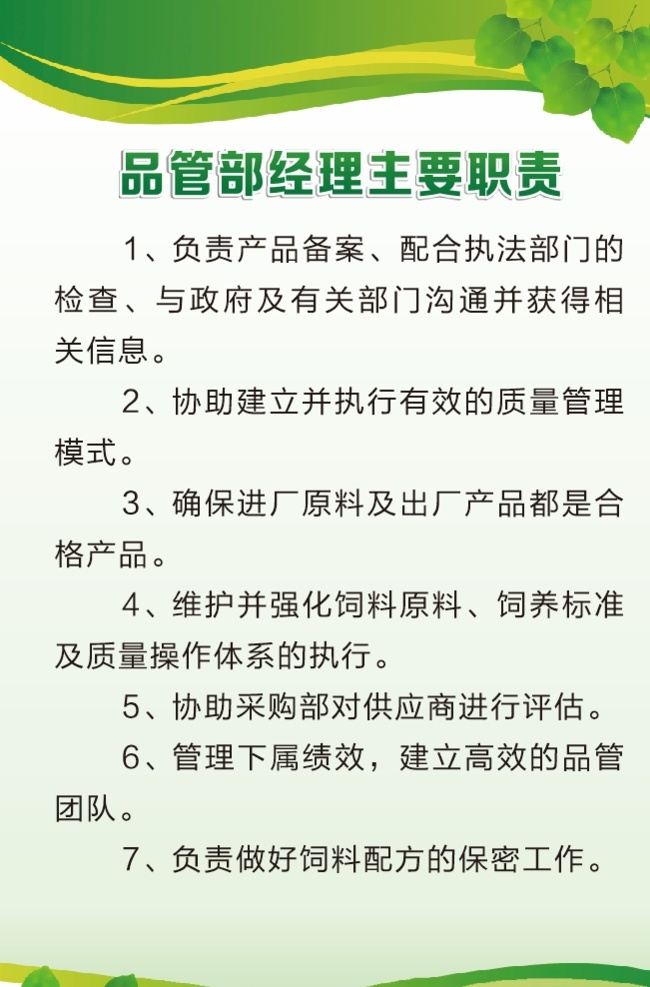 品管部经理主要职责

1、负责产品备案、配合执法部门的检查、与政府及有关部门沟通并获得相关信息。

2、协助建立并执行有效的质量管理模式。

3、确保进厂原料及出厂产品都是合格产品。

4、维护并强化饲料原料、饲养标准及质量操作体系的执行。

5、协助采购部对供应商进行评估。

6、管理下属绩效，建立高效的品管团队。

7、负责做好饲料配方的保密工作。